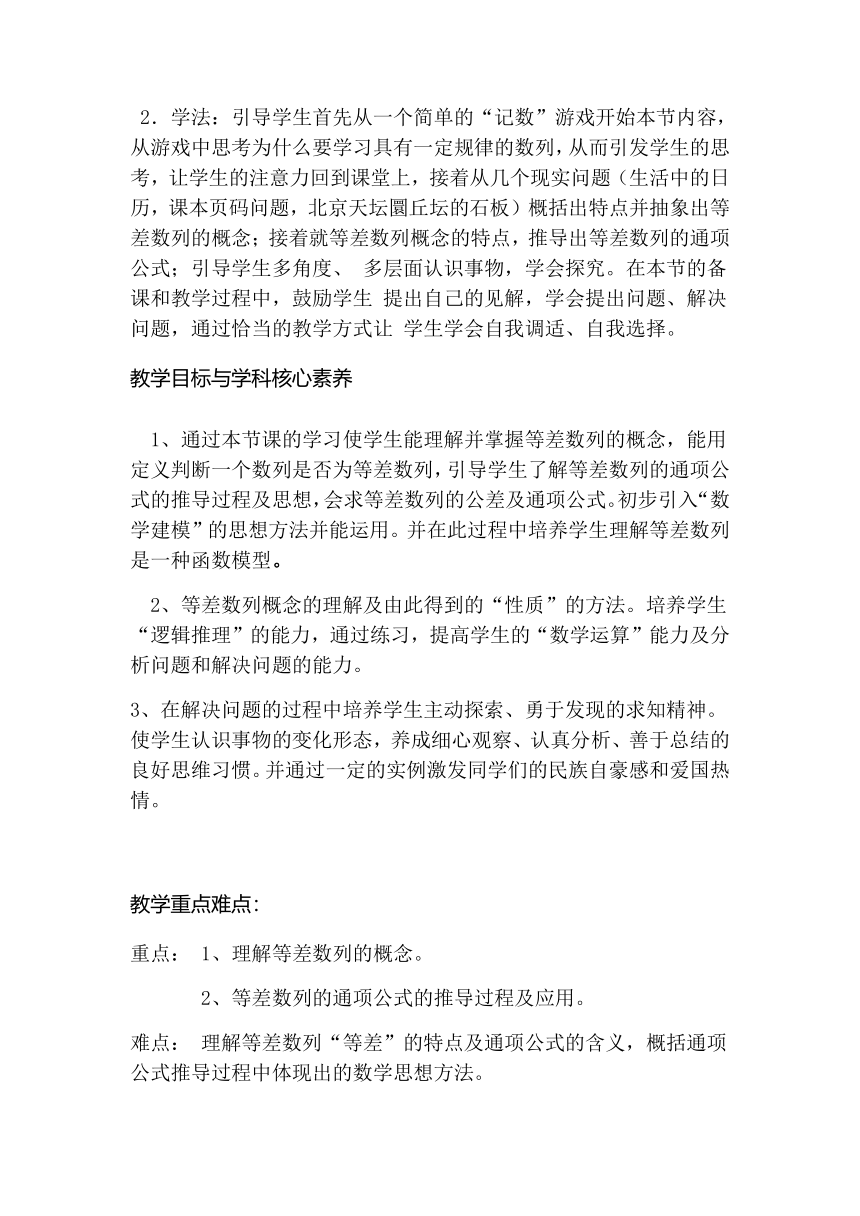 2．学法：引导学生首先从一个简单的“记数”游戏开始本节内容，从游戏中思考为什么要学习具有一定规律的数列，从而引发学生的思考，让学生的注意力回到课堂上，接着从几个现实问题（生活中的日历，课本页码问题，北京天坛圜丘坛的石板）概括出特点并抽象出等差数列的概念；接着就等差数列概念的特点，推导出等差数列的通项公式；引导学生多角度、 多层面认识事物，学会探究。在本节的备课和教学过程中，鼓励学生 提出自己的见解，学会提出问题、解决问题，通过恰当的教学方式让 学生学会自我调适、自我选择。

教学目标与学科核心素养

1、通过本节课的学习使学生能理解并掌握等差数列的概念，能用定义判断一个数列是否为等差数列，引导学生了解等差数列的通项公式的推导过程及思想，会求等差数列的公差及通项公式。初步引入“数学建模”的思想方法并能运用。并在此过程中培养学生理解等差数列是一种函数模型。

2、等差数列概念的理解及由此得到的“性质”的方法。培养学生“逻辑推理”的能力，通过练习，提高学生的“数学运算”能力及分析问题和解决问题的能力。

3、在解决问题的过程中培养学生主动探索、勇于发现的求知精神。使学生认识事物的变化形态，养成细心观察、认真分析、善于总结的良好思维习惯。并通过一定的实例激发同学们的民族自豪感和爱国热情。

教学重点难点：

重点： 1、理解等差数列的概念。

2、等差数列的通项公式的推导过程及应用。

难点： 理解等差数列“等差”的特点及通项公式的含义，概括通项公式推导过程中体现出的数学思想方法。